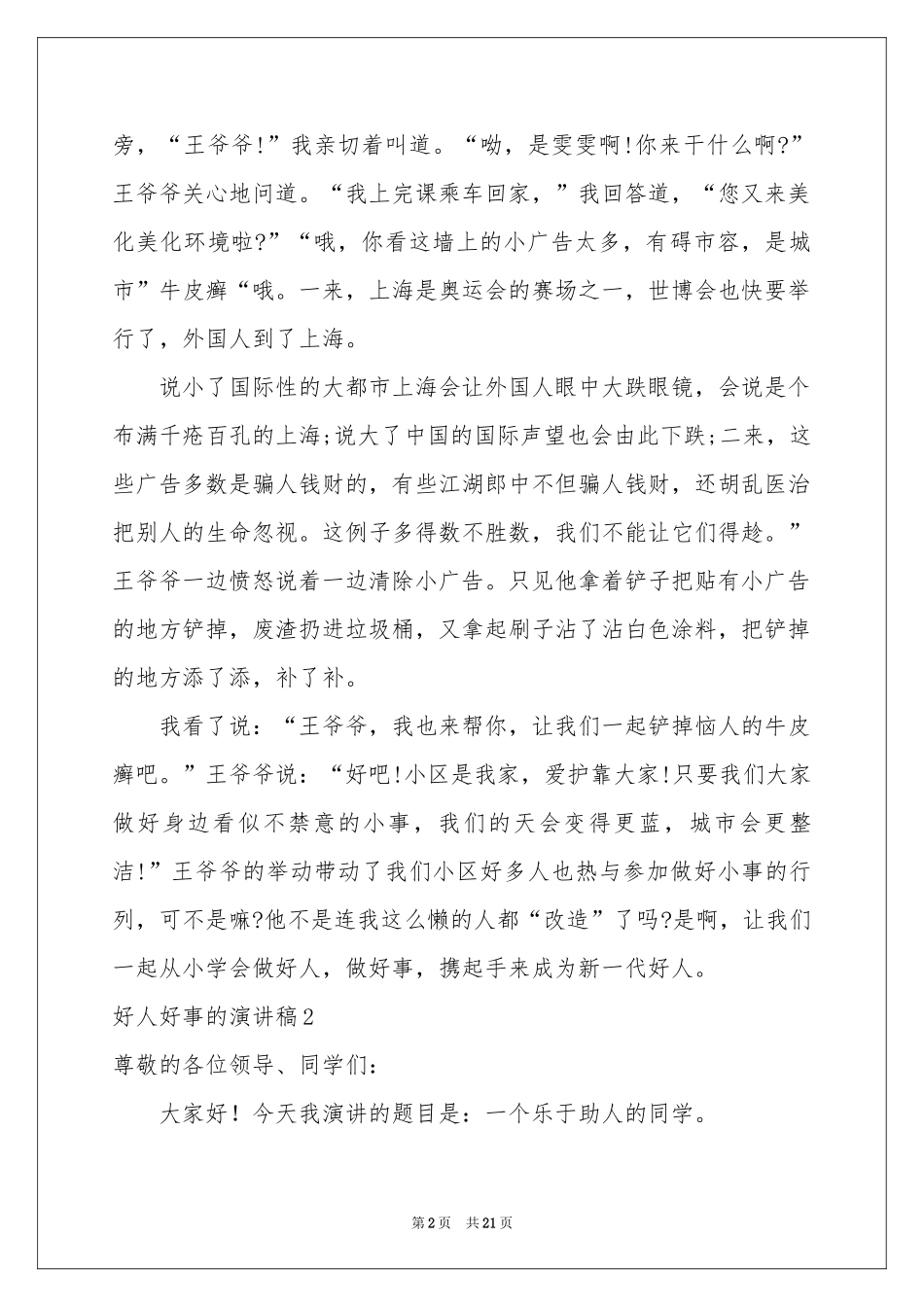 旁，“王爷爷!”我亲切着叫道。“呦，是雯雯啊!你来干什么啊?”王爷爷关心地问道。“我上完课乘车回家，”我回答道，“您又来美化美化环境啦?”“哦，你看这墙上的小广告太多，有碍市容，是城市”牛皮癣“哦。一来，上海是奥运会的赛场之一，世博会也快要举行了，外国人到了上海。

说小了国际性的大都市上海会让外国人眼中大跌眼镜，会说是个布满千疮百孔的上海;说大了中国的国际声望也会由此下跌;二来，这些广告多数是骗人钱财的，有些江湖郎中不但骗人钱财，还胡乱医治把别人的生命忽视。这例子多得数不胜数，我们不能让它们得趁。”王爷爷一边愤怒说着一边清除小广告。只见他拿着铲子把贴有小广告的地方铲掉，废渣扔进垃圾桶，又拿起刷子沾了沾白色涂料，把铲掉的地方添了添，补了补。

我看了说：“王爷爷，我也来帮你，让我们一起铲掉恼人的牛皮癣吧。”王爷爷说：“好吧!小区是我家，爱护靠大家!只要我们大家做好身边看似不禁意的小事，我们的天会变得更蓝，城市会更整洁!”王爷爷的举动带动了我们小区好多人也热与参加做好小事的行列，可不是嘛?他不是连我这么懒的人都“改造”了吗?是啊，让我们一起从小学会做好人，做好事，携起手来成为新一代好人。

好人好事的演讲稿2

尊敬的各位领导、同学们：

大家好！今天我演讲的题目是：一个乐于助人的同学。

第2页 共21页